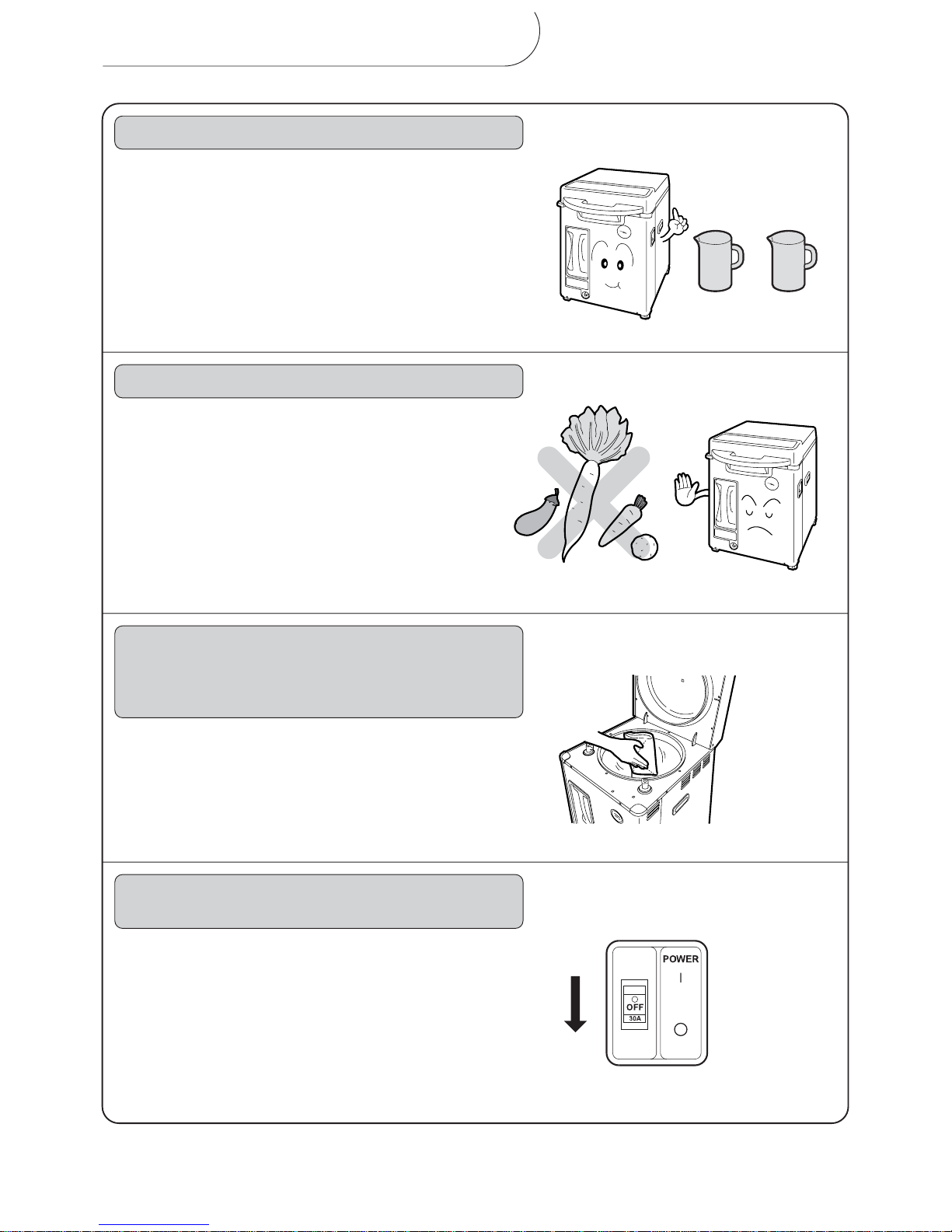 POWER

OFF

30A